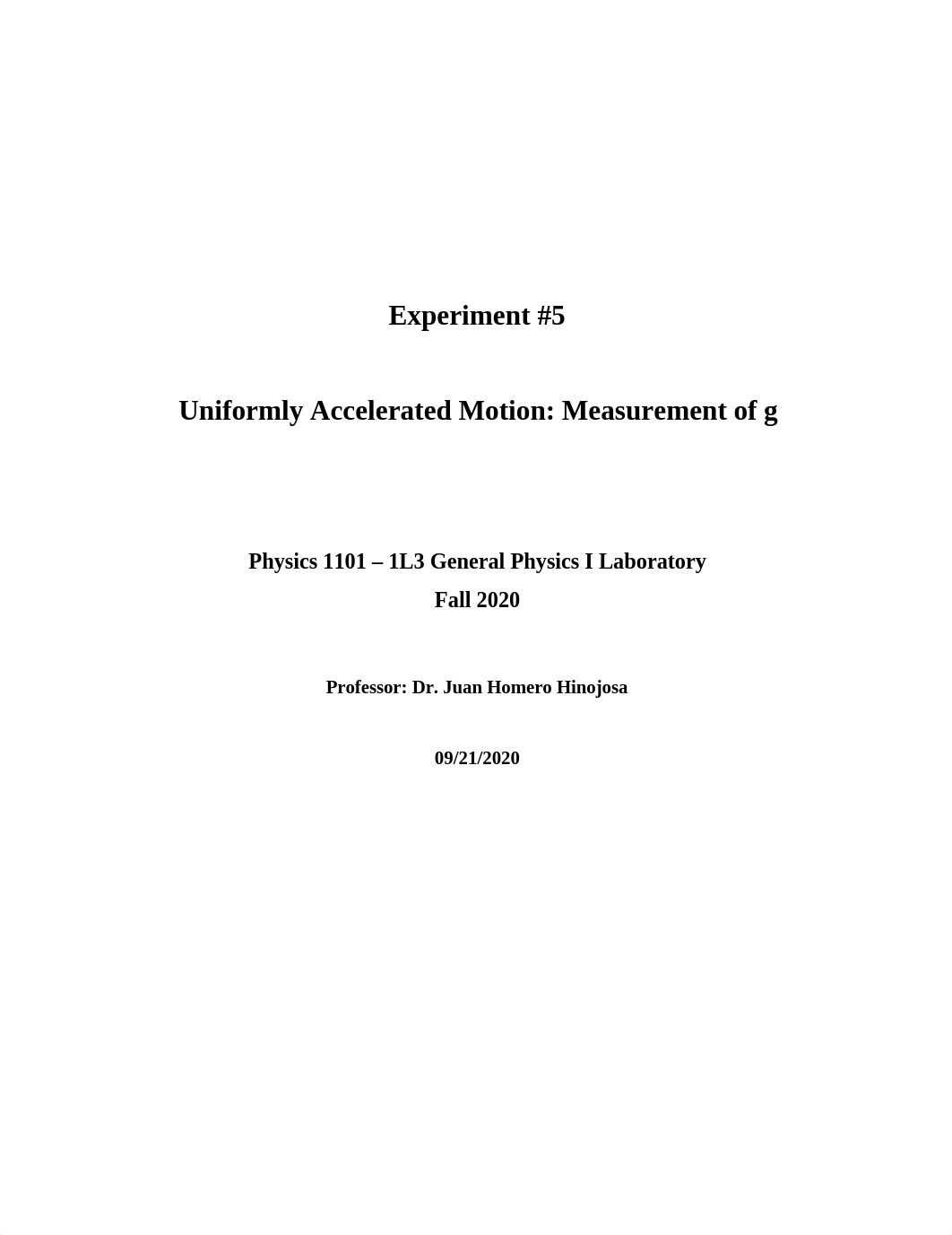 Experiment #5

Uniformly Accelerated Motion: Measurement of g

Physics 1101 – 1L3 General Physics I Laboratory
Fall 2020

Professor: Dr. Juan Homero Hinojosa

09/21/2020